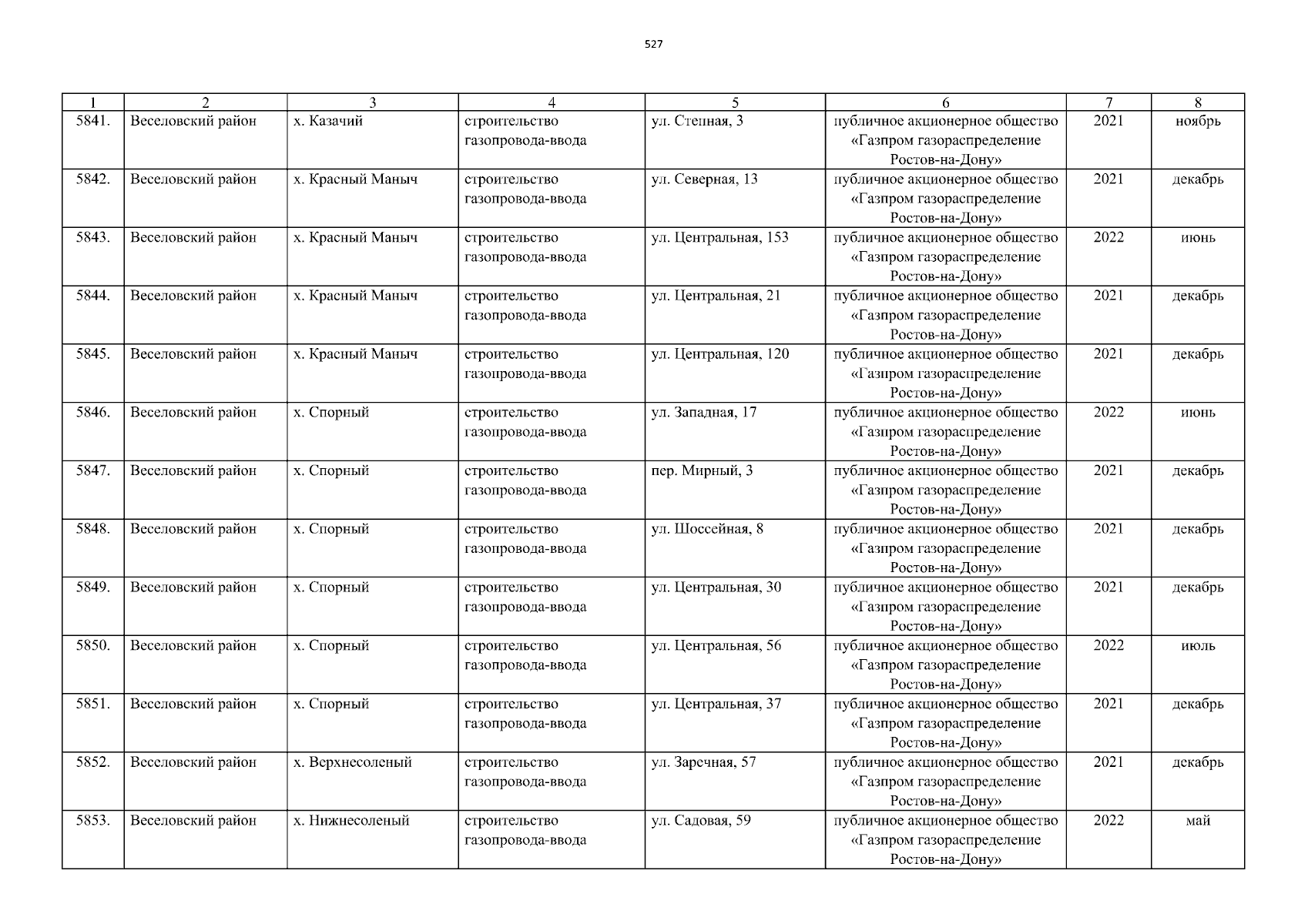 527

| 1 | 2 | 3 | 4 | 5 | 6 | 7 | 8 |
|---|---|---|---|---|---|---|---|
| 5841. | Веселовский район | х. Казачий | строительство газопровода-ввода | ул. Степная, 3 | публичное акционерное общество «Газпром газораспределение Ростов-на-Дону» | 2021 | ноябрь |
| 5842. | Веселовский район | х. Красный Маныч | строительство газопровода-ввода | ул. Северная, 13 | публичное акционерное общество «Газпром газораспределение Ростов-на-Дону» | 2021 | декабрь |
| 5843. | Веселовский район | х. Красный Маныч | строительство газопровода-ввода | ул. Центральная, 153 | публичное акционерное общество «Газпром газораспределение Ростов-на-Дону» | 2022 | июнь |
| 5844. | Веселовский район | х. Красный Маныч | строительство газопровода-ввода | ул. Центральная, 21 | публичное акционерное общество «Газпром газораспределение Ростов-на-Дону» | 2021 | декабрь |
| 5845. | Веселовский район | х. Красный Маныч | строительство газопровода-ввода | ул. Центральная, 120 | публичное акционерное общество «Газпром газораспределение Ростов-на-Дону» | 2021 | декабрь |
| 5846. | Веселовский район | х. Спорный | строительство газопровода-ввода | ул. Западная, 17 | публичное акционерное общество «Газпром газораспределение Ростов-на-Дону» | 2022 | июнь |
| 5847. | Веселовский район | х. Спорный | строительство газопровода-ввода | пер. Мирный, 3 | публичное акционерное общество «Газпром газораспределение Ростов-на-Дону» | 2021 | декабрь |
| 5848. | Веселовский район | х. Спорный | строительство газопровода-ввода | ул. Шоссейная, 8 | публичное акционерное общество «Газпром газораспределение Ростов-на-Дону» | 2021 | декабрь |
| 5849. | Веселовский район | х. Спорный | строительство газопровода-ввода | ул. Центральная, 30 | публичное акционерное общество «Газпром газораспределение Ростов-на-Дону» | 2021 | декабрь |
| 5850. | Веселовский район | х. Спорный | строительство газопровода-ввода | ул. Центральная, 56 | публичное акционерное общество «Газпром газораспределение Ростов-на-Дону» | 2022 | июль |
| 5851. | Веселовский район | х. Спорный | строительство газопровода-ввода | ул. Центральная, 37 | публичное акционерное общество «Газпром газораспределение Ростов-на-Дону» | 2021 | декабрь |
| 5852. | Веселовский район | х. Верхнесоленый | строительство газопровода-ввода | ул. Заречная, 57 | публичное акционерное общество «Газпром газораспределение Ростов-на-Дону» | 2021 | декабрь |
| 5853. | Веселовский район | х. Нижнесоленый | строительство газопровода-ввода | ул. Садовая, 59 | публичное акционерное общество «Газпром газораспределение Ростов-на-Дону» | 2022 | май |